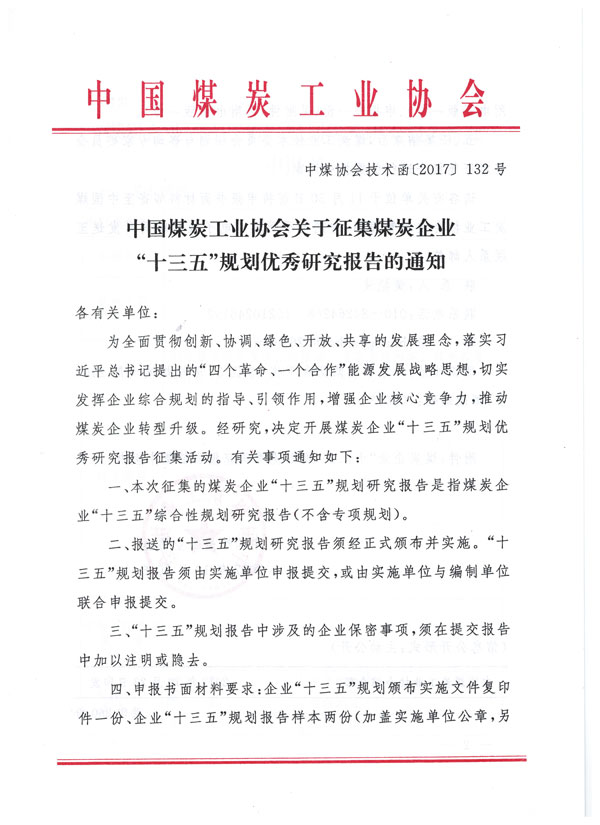 中国煤炭工业协会

中煤协会技术函〔2017〕132号

中国煤炭工业协会关于征集煤炭企业“十三五”规划优秀研究报告的通知

各有关单位：

为全面贯彻创新、协调、绿色、开放、共享的发展理念，落实习近平总书记提出的“四个革命、一个合作”能源发展战略思想，切实发挥企业综合规划的指导、引领作用，增强企业核心竞争力，推动煤炭企业转型升级。经研究，决定开展煤炭企业“十三五”规划优秀研究报告征集活动。有关事项通知如下：

一、本次征集的煤炭企业“十三五”规划研究报告是指煤炭企业“十三五”综合性规划研究报告（不含专项规划）。

二、报送的“十三五”规划研究报告须经正式颁布并实施。“十三五”规划报告须由实施单位申报提交，或由实施单位与编制单位联合申报提交。

三、“十三五”规划报告中涉及的企业保密事项，须在提交报告中加以注明或隐去。

四、申报书面材料要求：企业“十三五”规划颁布实施文件复印件一份、企业“十三五”规划报告样本两份（加盖实施单位公章，另